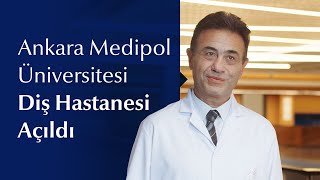 Ankara Medipol Üniversitesi
Diş Hastanesi
Açıldı